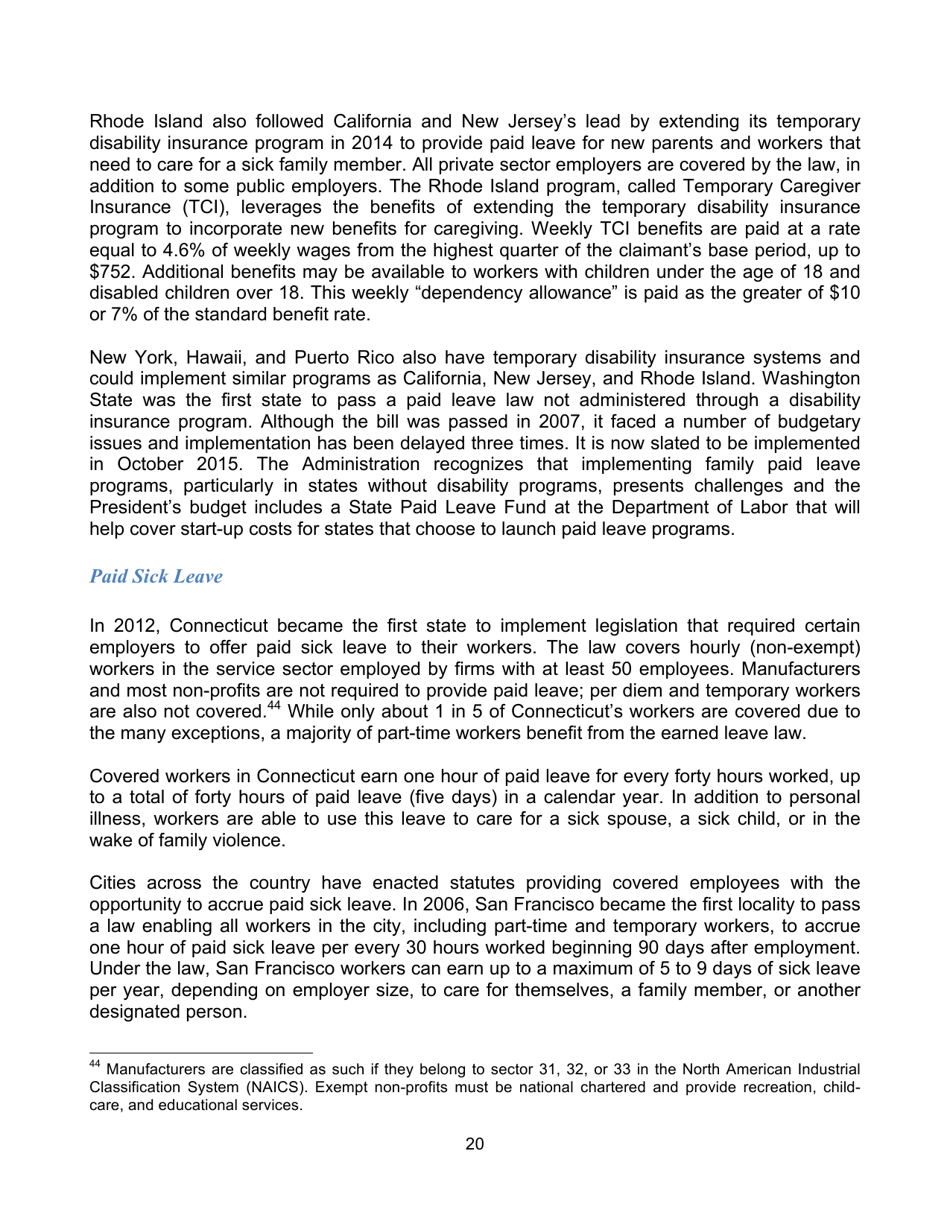 Rhode Island also followed California and New Jersey's lead by extending its temporary disability insurance program in 2014 to provide paid leave for new parents and workers that need to care for a sick family member. All private sector employers are covered by the law, in addition to some public employers. The Rhode Island program, called Temporary Caregiver Insurance (TCI), leverages the benefits of extending the temporary disability insurance program to incorporate new benefits for caregiving. Weekly TCI benefits are paid at a rate equal to 4.6% of weekly wages from the highest quarter of the claimant's base period, up to \$752. Additional benefits may be available to workers with children under the age of 18 and disabled children over 18. This weekly "dependency allowance" is paid as the greater of \$10 or 7% of the standard benefit rate.

New York, Hawaii, and Puerto Rico also have temporary disability insurance systems and could implement similar programs as California, New Jersey, and Rhode Island. Washington State was the first state to pass a paid leave law not administered through a disability insurance program. Although the bill was passed in 2007, it faced a number of budgetary issues and implementation has been delayed three times. It is now slated to be implemented in October 2015. The Administration recognizes that implementing family paid leave programs, particularly in states without disability programs, presents challenges and the President's budget includes a State Paid Leave Fund at the Department of Labor that will help cover start-up costs for states that choose to launch paid leave programs.

Paid Sick Leave

In 2012, Connecticut became the first state to implement legislation that required certain employers to offer paid sick leave to their workers. The law covers hourly (non-exempt) workers in the service sector employed by firms with at least 50 employees. Manufacturers and most non-profits are not required to provide paid leave; per diem and temporary workers are also not covered.$^{44}$ While only about 1 in 5 of Connecticut's workers are covered due to the many exceptions, a majority of part-time workers benefit from the earned leave law.

Covered workers in Connecticut earn one hour of paid leave for every forty hours worked, up to a total of forty hours of paid leave (five days) in a calendar year. In addition to personal illness, workers are able to use this leave to care for a sick spouse, a sick child, or in the wake of family violence.

Cities across the country have enacted statutes providing covered employees with the opportunity to accrue paid sick leave. In 2006, San Francisco became the first locality to pass a law enabling all workers in the city, including part-time and temporary workers, to accrue one hour of paid sick leave per every 30 hours worked beginning 90 days after employment. Under the law, San Francisco workers can earn up to a maximum of 5 to 9 days of sick leave per year, depending on employer size, to care for themselves, a family member, or another designated person.

$^{44}$ Manufacturers are classified as such if they belong to sector 31, 32, or 33 in the North American Industrial Classification System (NAICS). Exempt non-profits must be national chartered and provide recreation, child-care, and educational services.

20